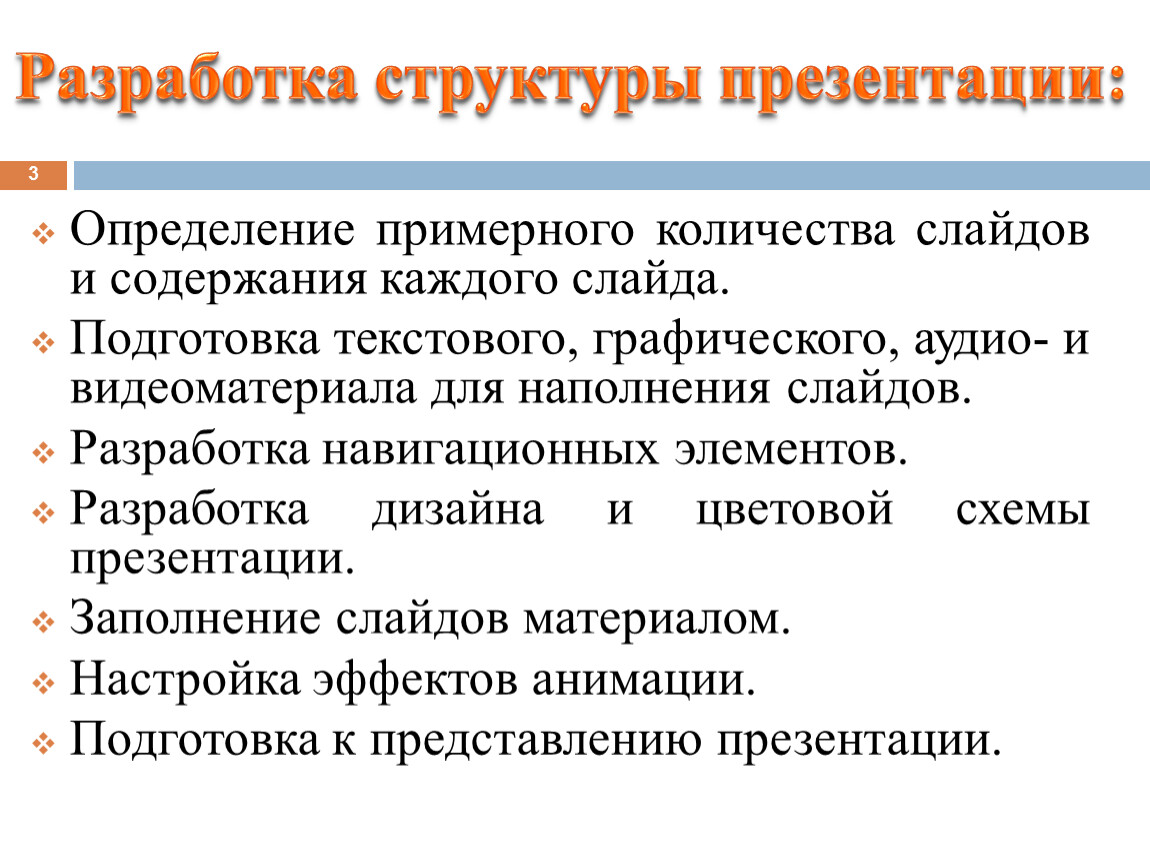 Разработка структуры презентации:

3

Определение примерного количества слайдов и содержания каждого слайда.

Подготовка текстового, графического, аудио- и видеоматериала для наполнения слайдов.

Разработка навигационных элементов.

Разработка дизайна и цветовой схемы презентации.

Заполнение слайдов материалом.

Настройка эффектов анимации.

Подготовка к представлению презентации.